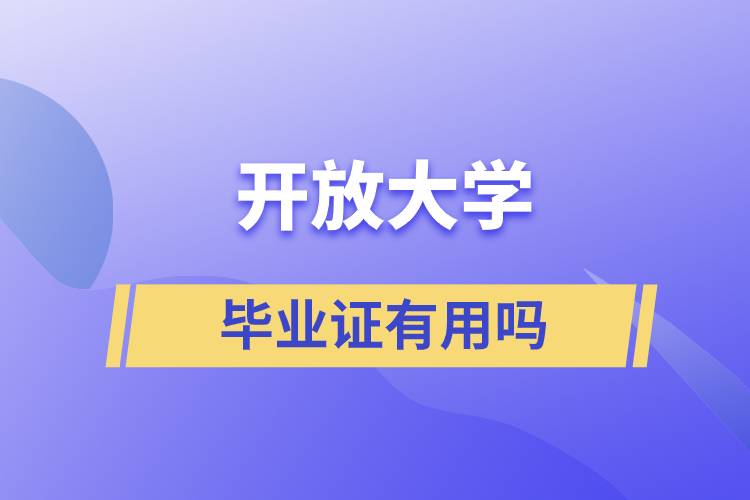 开放大学

毕业证有用吗